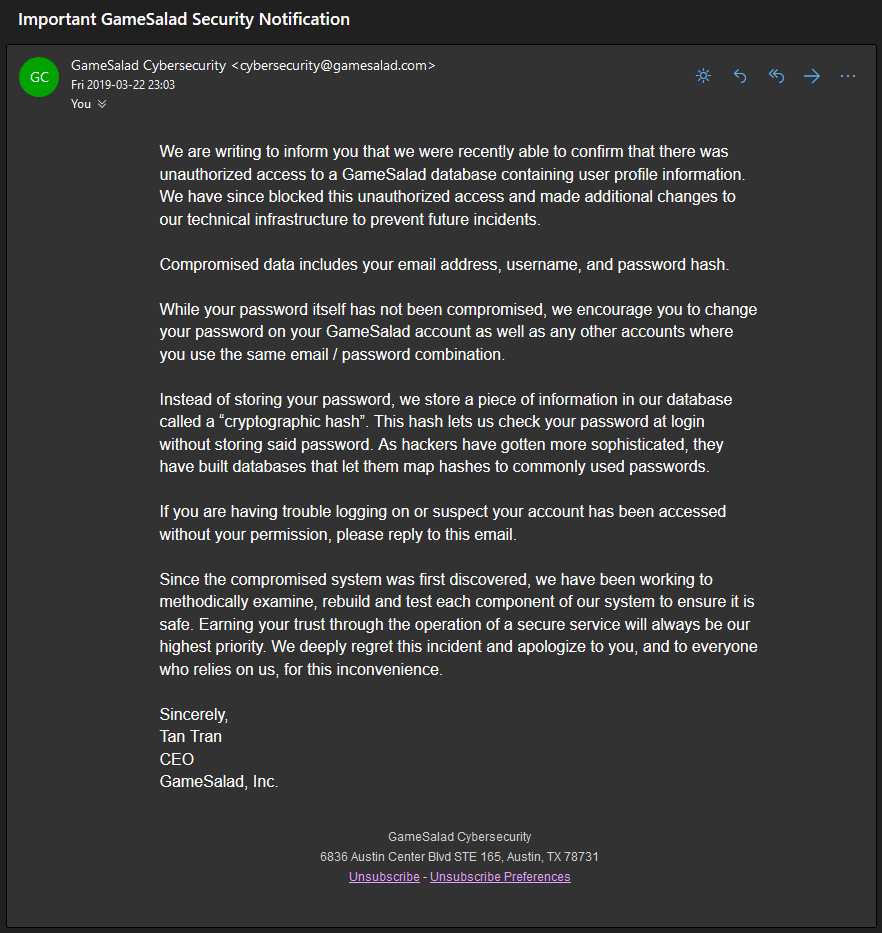 Important GameSalad Security Notification

GC

GameSalad Cybersecurity <cybersecurity@gamesalad.com>
Fri 2019-03-22 23:03
You

We are writing to inform you that we were recently able to confirm that there was unauthorized access to a GameSalad database containing user profile information. We have since blocked this unauthorized access and made additional changes to our technical infrastructure to prevent future incidents.

Compromised data includes your email address, username, and password hash.

While your password itself has not been compromised, we encourage you to change your password on your GameSalad account as well as any other accounts where you use the same email / password combination.

Instead of storing your password, we store a piece of information in our database called a “cryptographic hash”. This hash lets us check your password at login without storing said password. As hackers have gotten more sophisticated, they have built databases that let them map hashes to commonly used passwords.

If you are having trouble logging on or suspect your account has been accessed without your permission, please reply to this email.

Since the compromised system was first discovered, we have been working to methodically examine, rebuild and test each component of our system to ensure it is safe. Earning your trust through the operation of a secure service will always be our highest priority. We deeply regret this incident and apologize to you, and to everyone who relies on us, for this inconvenience.

Sincerely,
Tan Tran
CEO
GameSalad, Inc.

GameSalad Cybersecurity
6836 Austin Center Blvd STE 165, Austin, TX 78731
Unsubscribe - Unsubscribe Preferences